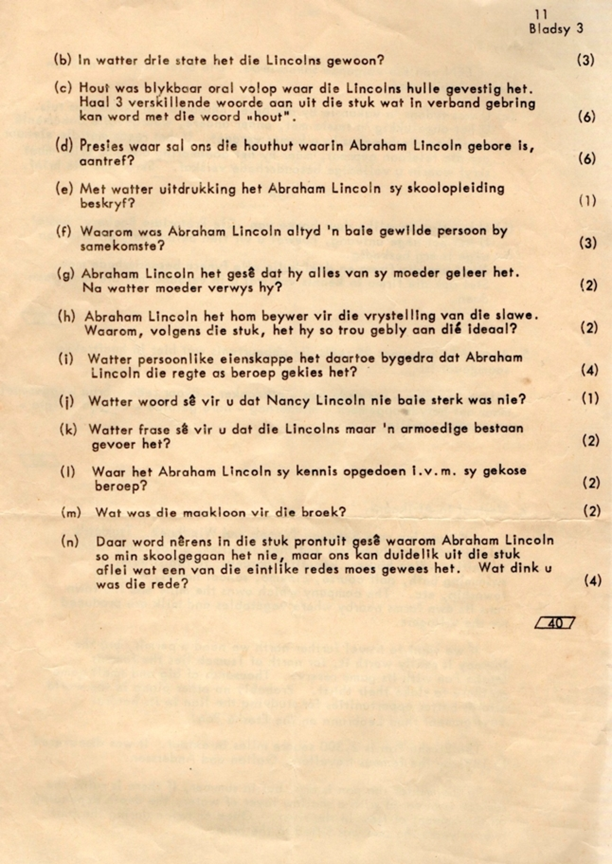 11
Bladsy 3

(b) In watter drie state het die Lincolns gewoon? (3)

(c) Hout was blykbaar oral volop waar die Lincolns hulle gevestig het. Haal 3 verskillende woorde aan uit die stuk wat in verband gebring kan word met die woord »hout". (6)

(d) Presies waar sal ons die houthut waarin Abraham Lincoln gebore is, aantref? (6)

(e) Met watter uitdrukking het Abraham Lincoln sy skoolopleiding beskryf? (1)

(f) Waarom was Abraham Lincoln altyd 'n baie gewilde persoon by samekomste? (3)

(g) Abraham Lincoln het gesê dat hy alles van sy moeder geleer het. Na watter moeder verwys hy? (2)

(h) Abraham Lincoln het hom beywer vir die vrystelling van die slawe. Waarom, volgens die stuk, het hy so trou gebly aan dié ideaal? (2)

(i) Watter persoonlike eienskappe het daartoe bygedra dat Abraham Lincoln die regte as beroep gekies het? (4)

(j) Watter woord sê vir u dat Nancy Lincoln nie baie sterk was nie? (1)

(k) Watter frase sê vir u dat die Lincolns maar 'n armoedige bestaan gevoer het? (2)

(l) Waar het Abraham Lincoln sy kennis opgedoen i.v.m. sy gekose beroep? (2)

(m) Wat was die maakloon vir die broek? (2)

(n) Daar word nêrens in die stuk prontuit gesê waarom Abraham Lincoln so min skoolgegaan het nie, maar ons kan duidelik uit die stuk aflei wat een van die eintlike redes moes gewees het. Wat dink u was die rede? (4)

40